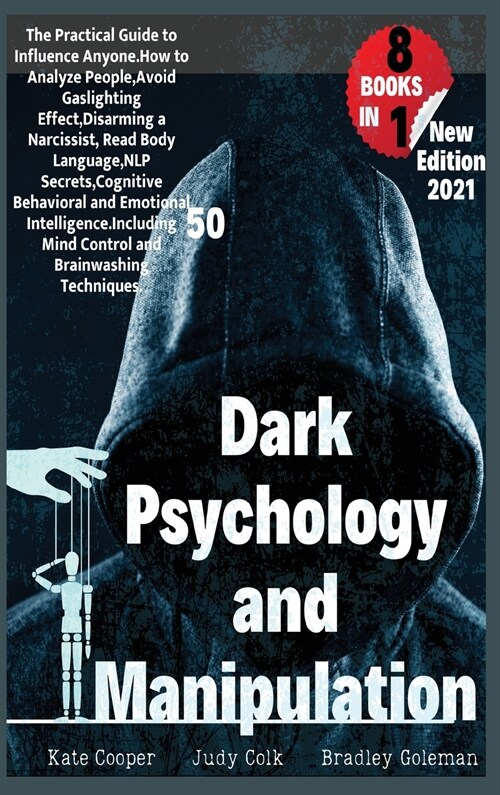 The Practical Guide to Influence Anyone.How to Analyze People,Avoid Gaslighting Effect,Disarming a Narcissist, Read Body Language,NLP Secrets,Cognitive Behavioral and Emotional Intelligence.Including 50 Mind Control and Brainwashing Techniques

8 BOOKS IN 1

New Edition 2021

Dark Psychology and Manipulation

Kate Cooper Judy Colk Bradley Goleman